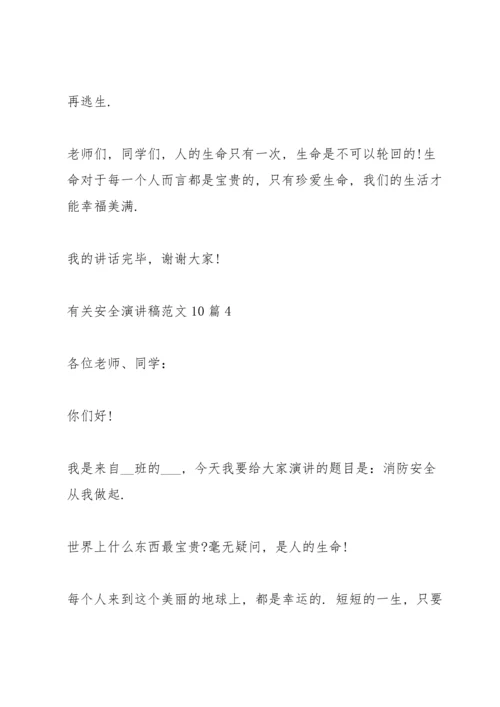 再逃生.

老师们，同学们，人的生命只有一次，生命是不可以轮回的!生命对于每一个人而言都是宝贵的，只有珍爱生命，我们的生活才能幸福美满.

我的讲话完毕，谢谢大家!

有关安全演讲稿范文 10 篇 4

各位老师、同学：

你们好!

我是来自__班的___，今天我要给大家演讲的题目是：消防安全从我做起.

世界上什么东西最宝贵?毫无疑问，是人的生命!

每个人来到这个美丽的地球上，都是幸运的. 短短的一生，只要